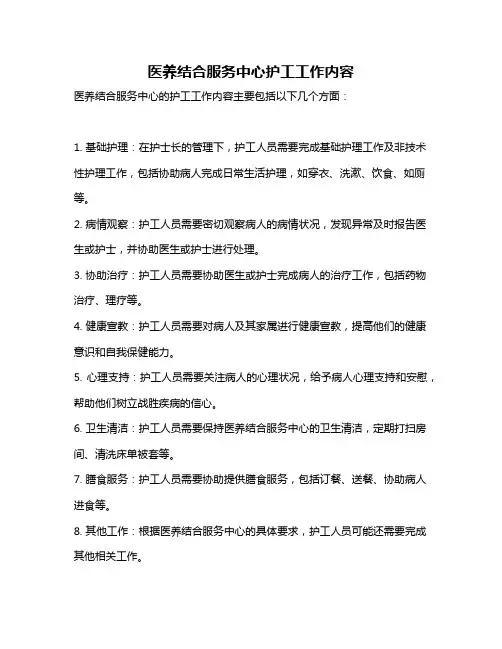 医养结合服务中心护工工作内容

医养结合服务中心的护工工作内容主要包括以下几个方面：

1. 基础护理：在护士长的管理下，护工人员需要完成基础护理工作及非技术性护理工作，包括协助病人完成日常生活护理，如穿衣、洗漱、饮食、如厕等。

2. 病情观察：护工人员需要密切观察病人的病情状况，发现异常及时报告医生或护士，并协助医生或护士进行处理。

3. 协助治疗：护工人员需要协助医生或护士完成病人的治疗工作，包括药物治疗、理疗等。

4. 健康宣教：护工人员需要对病人及其家属进行健康宣教，提高他们的健康意识和自我保健能力。

5. 心理支持：护工人员需要关注病人的心理状况，给予病人心理支持和安慰，帮助他们树立战胜疾病的信心。

6. 卫生清洁：护工人员需要保持医养结合服务中心的卫生清洁，定期打扫房间、清洗床单被套等。

7. 膳食服务：护工人员需要协助提供膳食服务，包括订餐、送餐、协助病人进食等。

8. 其他工作：根据医养结合服务中心的具体要求，护工人员可能还需要完成其他相关工作。